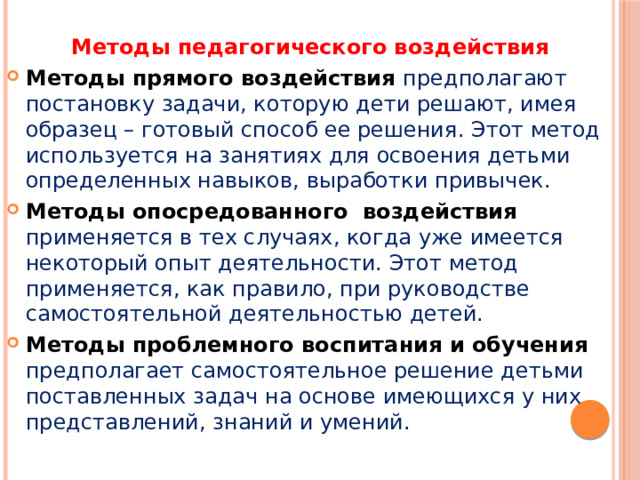 Методы педагогического воздействия

Методы прямого воздействия предполагают постановку задачи, которую дети решают, имея образец – готовый способ ее решения. Этот метод используется на занятиях для освоения детьми определенных навыков, выработки привычек.

Методы опосредованного воздействия применяется в тех случаях, когда уже имеется некоторый опыт деятельности. Этот метод применяется, как правило, при руководстве самостоятельной деятельностью детей.

Методы проблемного воспитания и обучения предполагает самостоятельное решение детьми поставленных задач на основе имеющихся у них представлений, знаний и умений.